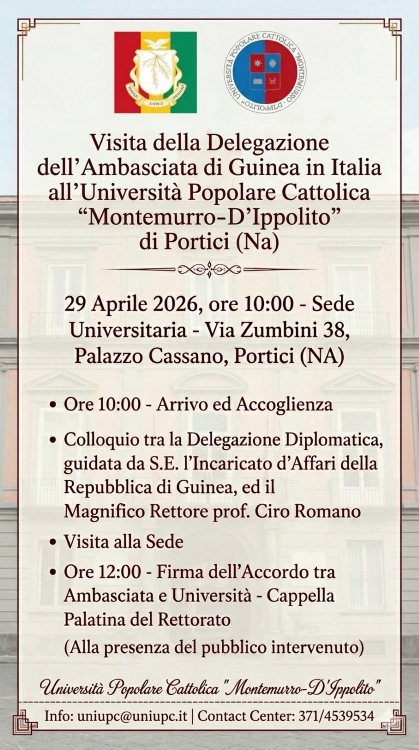 UNIVERSITÀ POPOLARE CATTOLICA "MONTEMURRO-D'IPPOLITO"

Visita della Delegazione dell'Ambasciata di Guinea in Italia all'Università Popolare Cattolica "Montemurro-D'Ippolito" di Portici (Na)

29 Aprile 2026, ore 10:00 - Sede Universitaria - Via Zumbini 38, Palazzo Cassano, Portici (NA)

• Ore 10:00 - Arrivo ed Accoglienza
• Colloquio tra la Delegazione Diplomatica, guidata da S.E. l'Incaricato d'Affari della Repubblica di Guinea, ed il Magnifico Rettore prof. Ciro Romano
• Visita alla Sede
• Ore 12:00 - Firma dell'Accordo tra Ambasciata e Università - Cappella Palatina del Rettorato
(Alla presenza del pubblico intervenuto)

Università Popolare Cattolica "Montemurro-D'Ippolito"

Info: uniupc@uniupc.it | Contact Center: 371/4539534